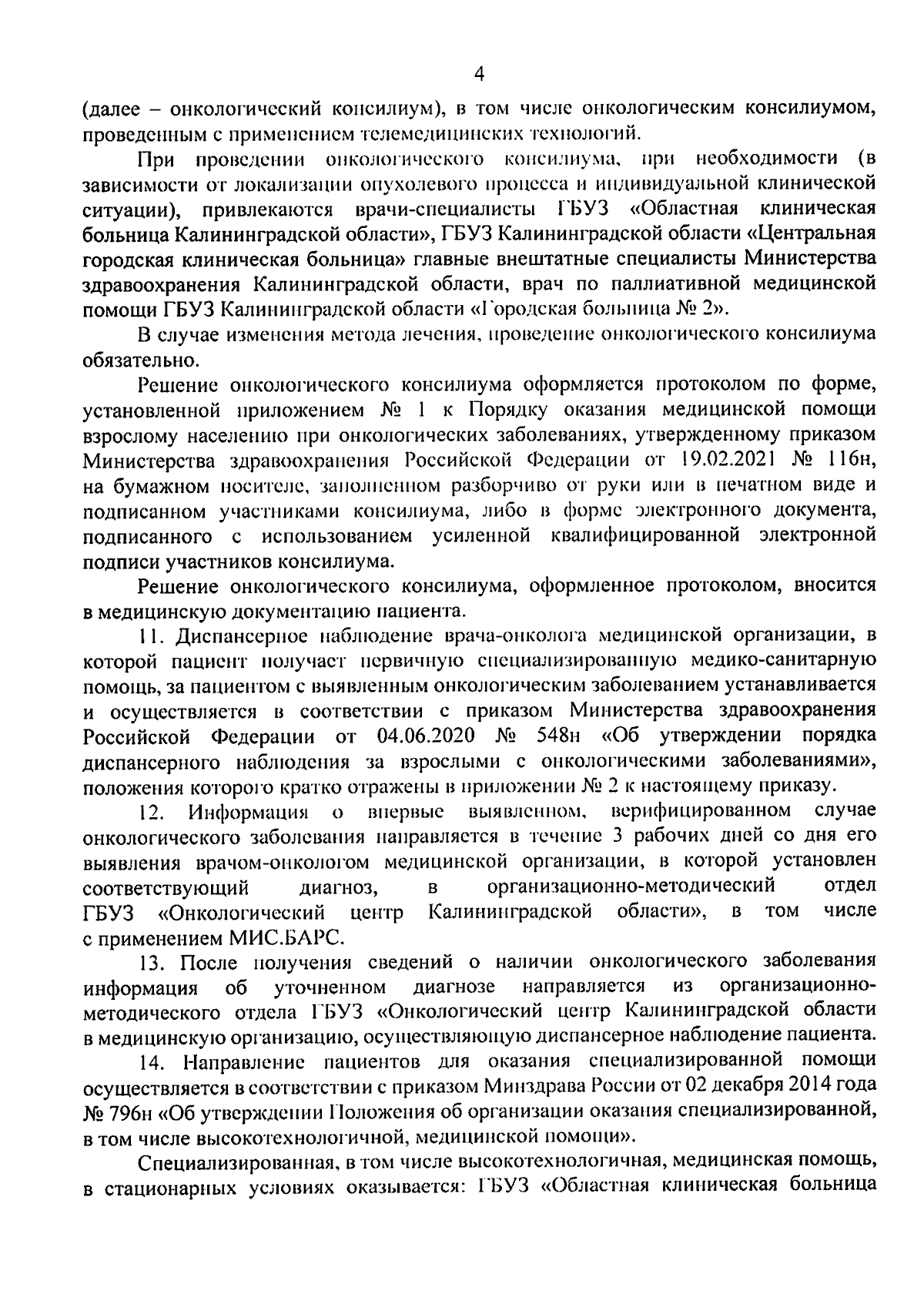 4

(далее – онкологический консилиум), в том числе онкологическим консилиумом, проведенным с применением телемедицинских технологий.

При проведении онкологического консилиума, при необходимости (в зависимости от локализации опухолевого процесса и индивидуальной клинической ситуации), привлекаются врачи-специалисты ГБУЗ «Областная клиническая больница Калининградской области», ГБУЗ Калининградской области «Центральная городская клиническая больница» главные внештатные специалисты Министерства здравоохранения Калининградской области, врач по паллиативной медицинской помощи ГБУЗ Калининградской области «Городская больница № 2».

В случае изменения метода лечения, проведение онкологического консилиума обязательно.

Решение онкологического консилиума оформляется протоколом по форме, установленной приложением № 1 к Порядку оказания медицинской помощи взрослому населению при онкологических заболеваниях, утвержденному приказом Министерства здравоохранения Российской Федерации от 19.02.2021 № 116н, на бумажном носителе, заполненном разборчиво от руки или в печатном виде и подписанном участниками консилиума, либо в форме электронного документа, подписанного с использованием усиленной квалифицированной электронной подписи участников консилиума.

Решение онкологического консилиума, оформленное протоколом, вносится в медицинскую документацию пациента.

11. Диспансерное наблюдение врача-онколога медицинской организации, в которой пациент получает первичную специализированную медико-санитарную помощь, за пациентом с выявленным онкологическим заболеванием устанавливается и осуществляется в соответствии с приказом Министерства здравоохранения Российской Федерации от 04.06.2020 № 548н «Об утверждении порядка диспансерного наблюдения за взрослыми с онкологическими заболеваниями», положения которого кратко отражены в приложении № 2 к настоящему приказу.

12. Информация о впервые выявленном, верифицированном случае онкологического заболевания направляется в течение 3 рабочих дней со дня его выявления врачом-онкологом медицинской организации, в которой установлен соответствующий диагноз, в организационно-методический отдел ГБУЗ «Онкологический центр Калининградской области», в том числе с применением МИС.БАРС.

13. После получения сведений о наличии онкологического заболевания информация об уточненном диагнозе направляется из организационно-методического отдела ГБУЗ «Онкологический центр Калининградской области в медицинскую организацию, осуществляющую диспансерное наблюдение пациента.

14. Направление пациентов для оказания специализированной помощи осуществляется в соответствии с приказом Минздрава России от 02 декабря 2014 года № 796н «Об утверждении Положения об организации оказания специализированной, в том числе высокотехнологичной, медицинской помощи».

Специализированная, в том числе высокотехнологичная, медицинская помощь, в стационарных условиях оказывается: ГБУЗ «Областная клиническая больница